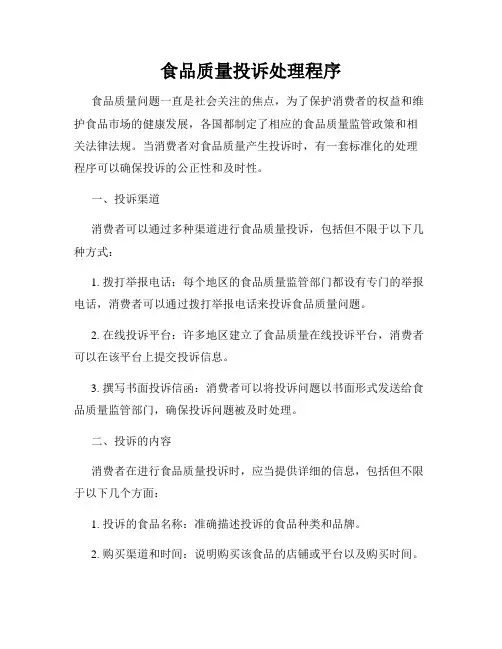 食品质量投诉处理程序

食品质量问题一直是社会关注的焦点，为了保护消费者的权益和维护食品市场的健康发展，各国都制定了相应的食品质量监管政策和相关法律法规。当消费者对食品质量产生投诉时，有一套标准化的处理程序可以确保投诉的公正性和及时性。

一、投诉渠道

消费者可以通过多种渠道进行食品质量投诉，包括但不限于以下几种方式：

1. 拨打举报电话：每个地区的食品质量监管部门都设有专门的举报电话，消费者可以通过拨打举报电话来投诉食品质量问题。

2. 在线投诉平台：许多地区建立了食品质量在线投诉平台，消费者可以在该平台上提交投诉信息。

3. 撰写书面投诉信函：消费者可以将投诉问题以书面形式发送给食品质量监管部门，确保投诉问题被及时处理。

二、投诉的内容

消费者在进行食品质量投诉时，应当提供详细的信息，包括但不限于以下几个方面：

1. 投诉的食品名称：准确描述投诉的食品种类和品牌。

2. 购买渠道和时间：说明购买该食品的店铺或平台以及购买时间。